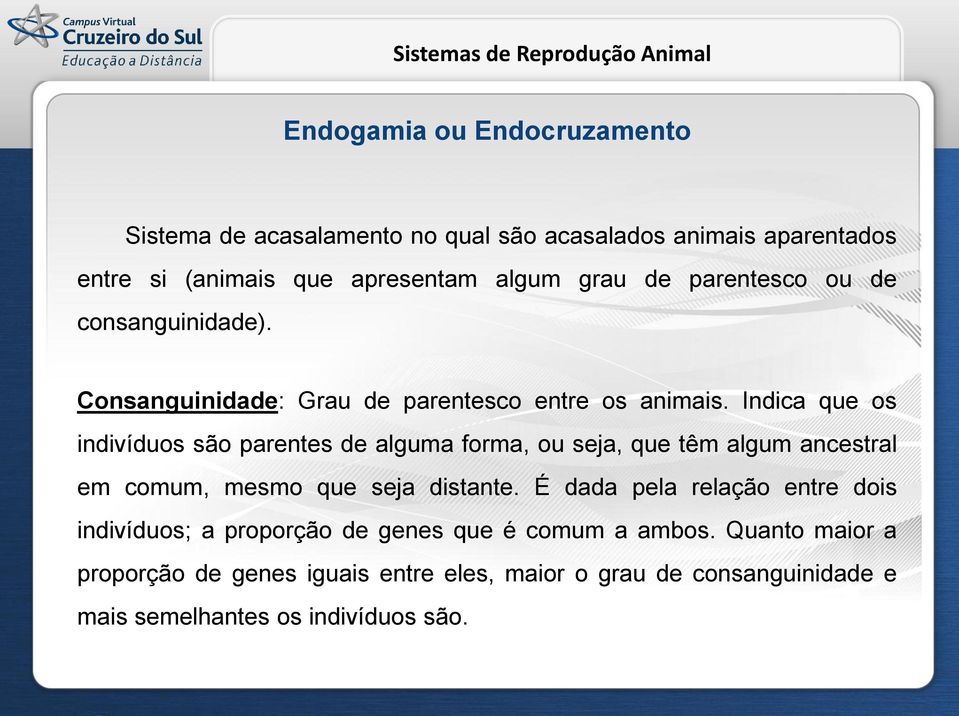 Campus Virtual
Cruzeiro do Sul
Educação a Distância

Sistemas de Reprodução Animal

Endogamia ou Endocruzamento

Sistema de acasalamento no qual são acasalados animais aparentados entre si (animais que apresentam algum grau de parentesco ou de consanguinidade).

Consanguinidade: Grau de parentesco entre os animais. Indica que os indivíduos são parentes de alguma forma, ou seja, que têm algum ancestral em comum, mesmo que seja distante. É dada pela relação entre dois indivíduos; a proporção de genes que é comum a ambos. Quanto maior a proporção de genes iguais entre eles, maior o grau de consanguinidade e mais semelhantes os indivíduos são.